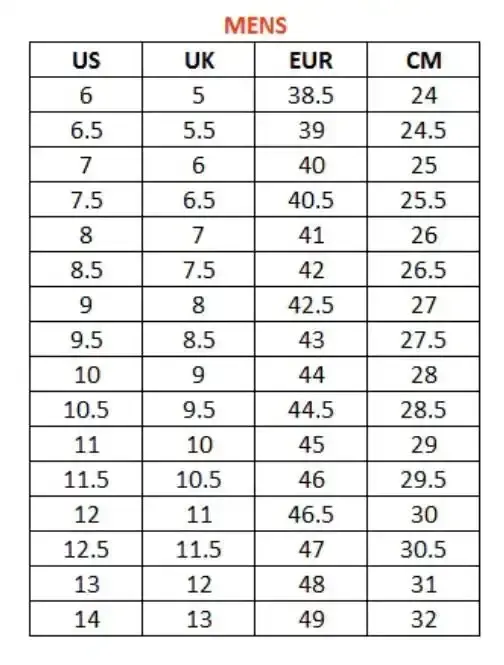 MENS

| US | UK | EUR | CM |
|---|---|---|---|
| 6 | 5 | 38.5 | 24 |
| 6.5 | 5.5 | 39 | 24.5 |
| 7 | 6 | 40 | 25 |
| 7.5 | 6.5 | 40.5 | 25.5 |
| 8 | 7 | 41 | 26 |
| 8.5 | 7.5 | 42 | 26.5 |
| 9 | 8 | 42.5 | 27 |
| 9.5 | 8.5 | 43 | 27.5 |
| 10 | 9 | 44 | 28 |
| 10.5 | 9.5 | 44.5 | 28.5 |
| 11 | 10 | 45 | 29 |
| 11.5 | 10.5 | 46 | 29.5 |
| 12 | 11 | 46.5 | 30 |
| 12.5 | 11.5 | 47 | 30.5 |
| 13 | 12 | 48 | 31 |
| 14 | 13 | 49 | 32 |